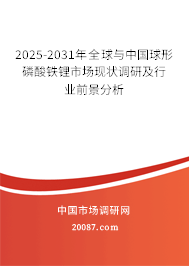 2025-2031年全球与中国球形磷酸铁锂市场现状调研及行业前景分析

中国市场调研网

20087.com